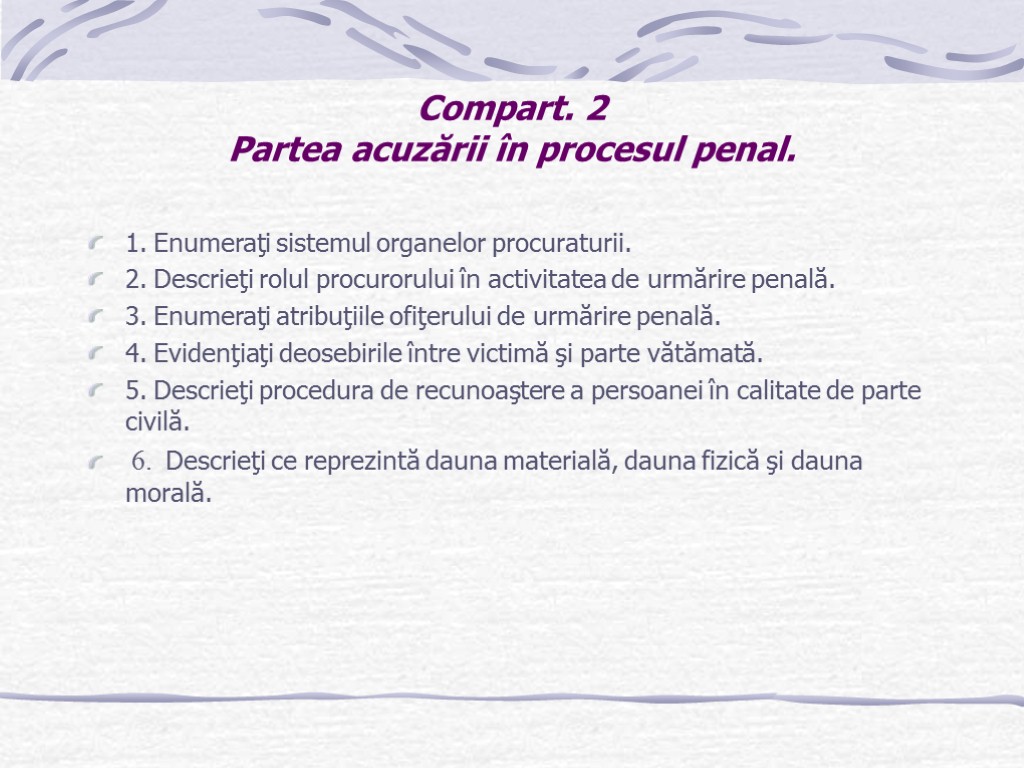 Compart. 2
Partea acuzării în procesul penal.

1. Enumeraţi sistemul organelor procuraturii.

2. Descrieţi rolul procurorului în activitatea de urmărire penală.

3. Enumeraţi atribuţiile ofiţerului de urmărire penală.

4. Evidenţiaţi deosebirile între victimă şi parte vătămată.

5. Descrieţi procedura de recunoaştere a persoanei în calitate de parte civilă.

6. Descrieţi ce reprezintă dauna materială, dauna fizică şi dauna morală.